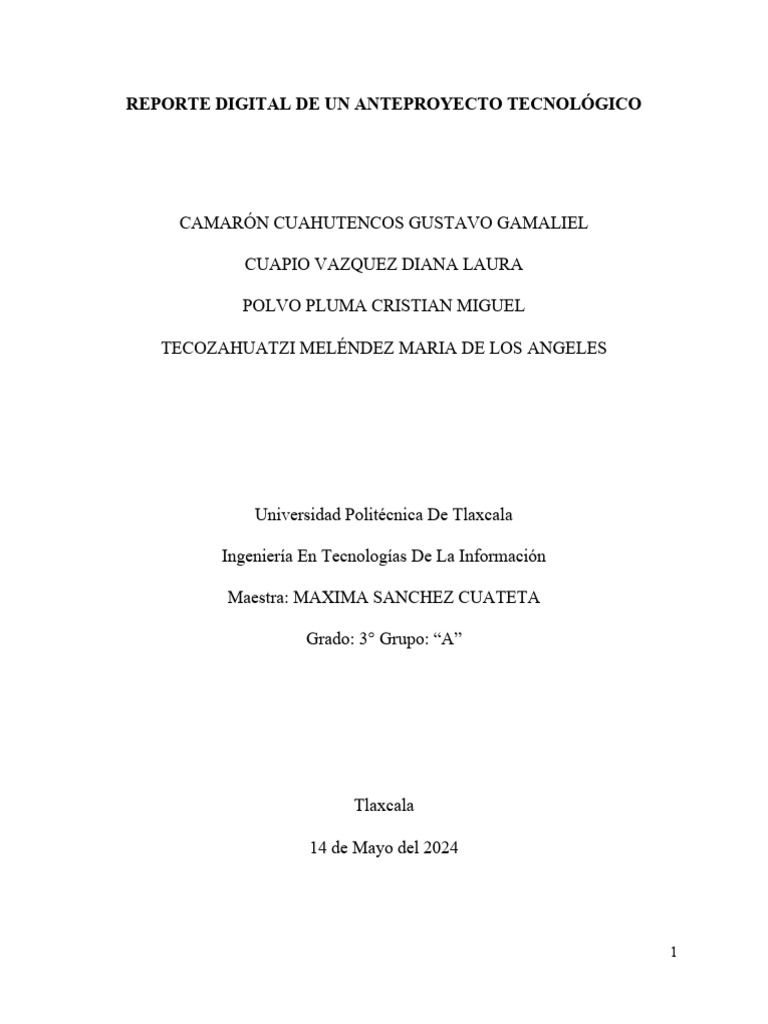 REPORTE DIGITAL DE UN ANTEPROYECTO TECNOLÓGICO

CAMARÓN CUAHUTENCOS GUSTAVO GAMALIEL

CUAPIO VAZQUEZ DIANA LAURA

POLVO PLUMA CRISTIAN MIGUEL

TECOZAHUATZI MELÉNDEZ MARIA DE LOS ANGELES

Universidad Politécnica De Tlaxcala

Ingeniería En Tecnologías De La Información

Maestra: MAXIMA SANCHEZ CUATETA

Grado: 3° Grupo: “A”

Tlaxcala

14 de Mayo del 2024

1